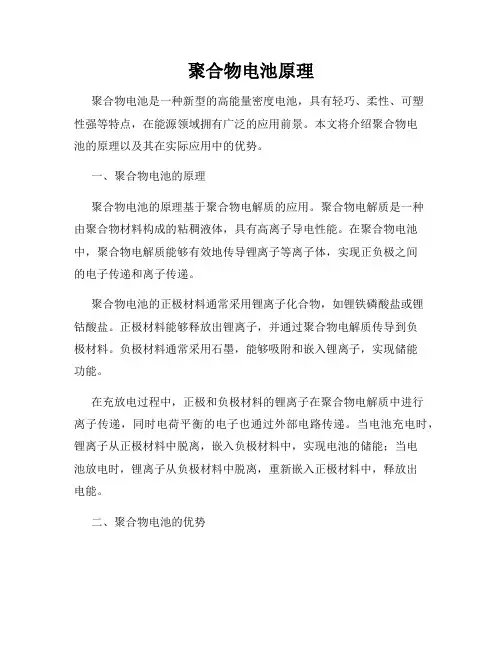 聚合物电池原理

聚合物电池是一种新型的高能量密度电池，具有轻巧、柔性、可塑性强等特点，在能源领域拥有广泛的应用前景。本文将介绍聚合物电池的原理以及其在实际应用中的优势。

一、聚合物电池的原理

聚合物电池的原理基于聚合物电解质的应用。聚合物电解质是一种由聚合物材料构成的粘稠液体，具有高离子导电性能。在聚合物电池中，聚合物电解质能够有效地传导锂离子等离子体，实现正负极之间的电子传递和离子传递。

聚合物电池的正极材料通常采用锂离子化合物，如锂铁磷酸盐或锂钴酸盐。正极材料能够释放出锂离子，并通过聚合物电解质传导到负极材料。负极材料通常采用石墨，能够吸附和嵌入锂离子，实现储能功能。

在充放电过程中，正极和负极材料的锂离子在聚合物电解质中进行离子传递，同时电荷平衡的电子也通过外部电路传递。当电池充电时，锂离子从正极材料中脱离，嵌入负极材料中，实现电池的储能；当电池放电时，锂离子从负极材料中脱离，重新嵌入正极材料中，释放出电能。

二、聚合物电池的优势